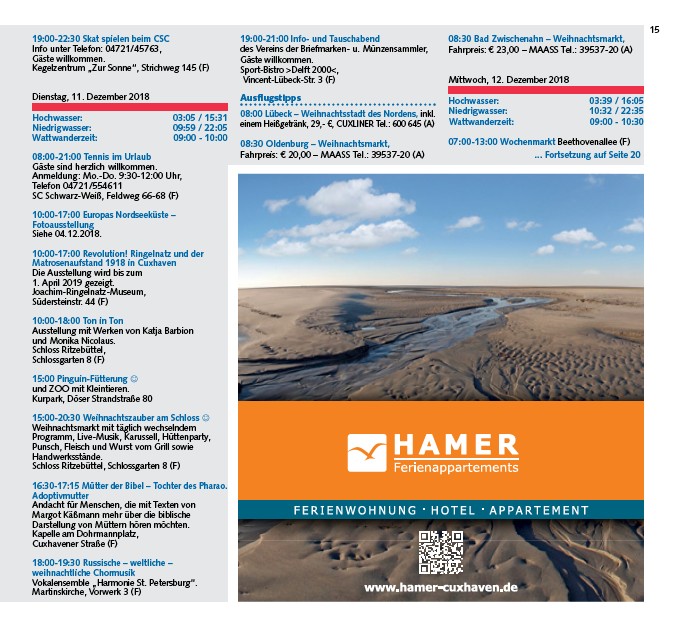 15

19:00-22:30 Skat spielen beim CSC
Info unter Telefon: 04721/45763, Gäste willkommen. Kegelzentrum „Zur Sonne", Strichweg 145 (F)

Dienstag, 11. Dezember 2018

| Hochwasser: | 03:05 / 15:31 |
|---|---|
| Niedrigwasser: | 09:59 / 22:05 |
| Wattwanderzeit: | 09:00 - 10:00 |

08:00-21:00 Tennis im Urlaub
Gäste sind herzlich willkommen. Anmeldung: Mo.-Do. 9:30-12:00 Uhr, Telefon 04721/554611
SC Schwarz-Weiß, Feldweg 66-68 (F)

10:00-17:00 Europas Nordseeküste – Fotoausstellung
Siehe 04.12.2018.

10:00-17:00 Revolution! Ringelnatz und der Matrosenaufstand 1918 in Cuxhaven
Die Ausstellung wird bis zum 1. April 2019 gezeigt. Joachim-Ringelnatz-Museum, Südersteinstr. 44 (F)

10:00-18:00 Ton in Ton
Ausstellung mit Werken von Katja Barbion und Monika Nicolaus. Schloss Ritzebüttel, Schlossgarten 8 (F)

15:00 Pinguin-Fütterung ☺
und ZOO mit Kleintieren. Kurpark, Döser Strandstraße 80

15:00-20:30 Weihnachtszauber am Schloss ☺
Weihnachtsmarkt mit täglich wechselndem Programm, Live-Musik, Karussell, Hüttenparty, Punsch, Fleisch und Wurst vom Grill sowie Handwerksstände. Schloss Ritzebüttel, Schlossgarten 8 (F)

16:30-17:15 Mütter der Bibel – Tochter des Pharao. Adoptivmutter
Andacht für Menschen, die mit Texten von Margot Käßmann mehr über die biblische Darstellung von Müttern hören möchten. Kapelle am Dohrmannplatz, Cuxhavener Straße (F)

18:00-19:30 Russische – weltliche – weihnachtliche Chormusik
Vokalensemble „Harmonie St. Petersburg". Martinskirche, Vorwerk 3 (F)

19:00-21:00 Info- und Tauschabend
des Vereins der Briefmarken- u. Münzensammler, Gäste willkommen. Sport-Bistro >Delft 2000<, Vincent-Lübeck-Str. 3 (F)

Ausflugstipps

08:00 Lübeck – Weihnachtsstadt des Nordens, inkl. einem Heißgetränk, 29,- €, CUXLINER Tel.: 600 645 (A)

08:30 Oldenburg – Weihnachtsmarkt, Fahrpreis: € 20,00 – MAASS Tel.: 39537-20 (A)

08:30 Bad Zwischenahn – Weihnachtsmarkt, Fahrpreis: € 23,00 – MAASS Tel.: 39537-20 (A)

Mittwoch, 12. Dezember 2018

| Hochwasser: | 03:39 / 16:05 |
|---|---|
| Niedrigwasser: | 10:32 / 22:35 |
| Wattwanderzeit: | 09:00 - 10:30 |

07:00-13:00 Wochenmarkt Beethovenallee (F)
... Fortsetzung auf Seite 20

HAMER
Ferienappartements
FERIENWOHNUNG · HOTEL · APPARTEMENT
www.hamer-cuxhaven.de